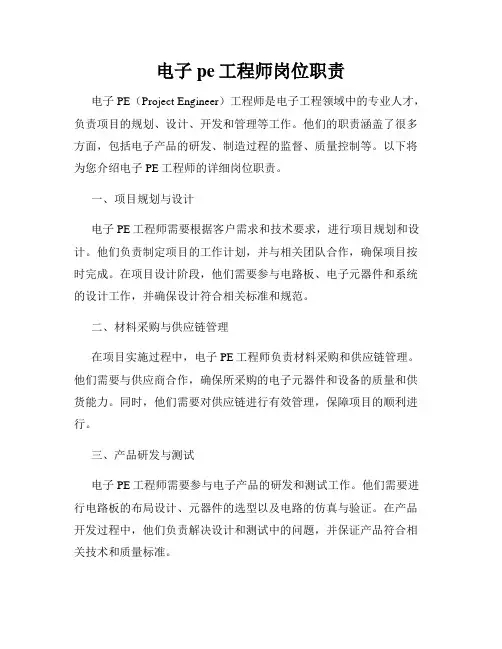 电子 pe 工程师岗位职责

电子 PE（Project Engineer）工程师是电子工程领域中的专业人才，负责项目的规划、设计、开发和管理等工作。他们的职责涵盖了很多方面，包括电子产品的研发、制造过程的监督、质量控制等。以下将为您介绍电子 PE 工程师的详细岗位职责。

一、项目规划与设计

电子 PE 工程师需要根据客户需求和技术要求，进行项目规划和设计。他们负责制定项目的工作计划，并与相关团队合作，确保项目按时完成。在项目设计阶段，他们需要参与电路板、电子元器件和系统的设计工作，并确保设计符合相关标准和规范。

二、材料采购与供应链管理

在项目实施过程中，电子 PE 工程师负责材料采购和供应链管理。他们需要与供应商合作，确保所采购的电子元器件和设备的质量和供货能力。同时，他们需要对供应链进行有效管理，保障项目的顺利进行。

三、产品研发与测试

电子 PE 工程师需要参与电子产品的研发和测试工作。他们需要进行电路板的布局设计、元器件的选型以及电路的仿真与验证。在产品开发过程中，他们负责解决设计和测试中的问题，并保证产品符合相关技术和质量标准。